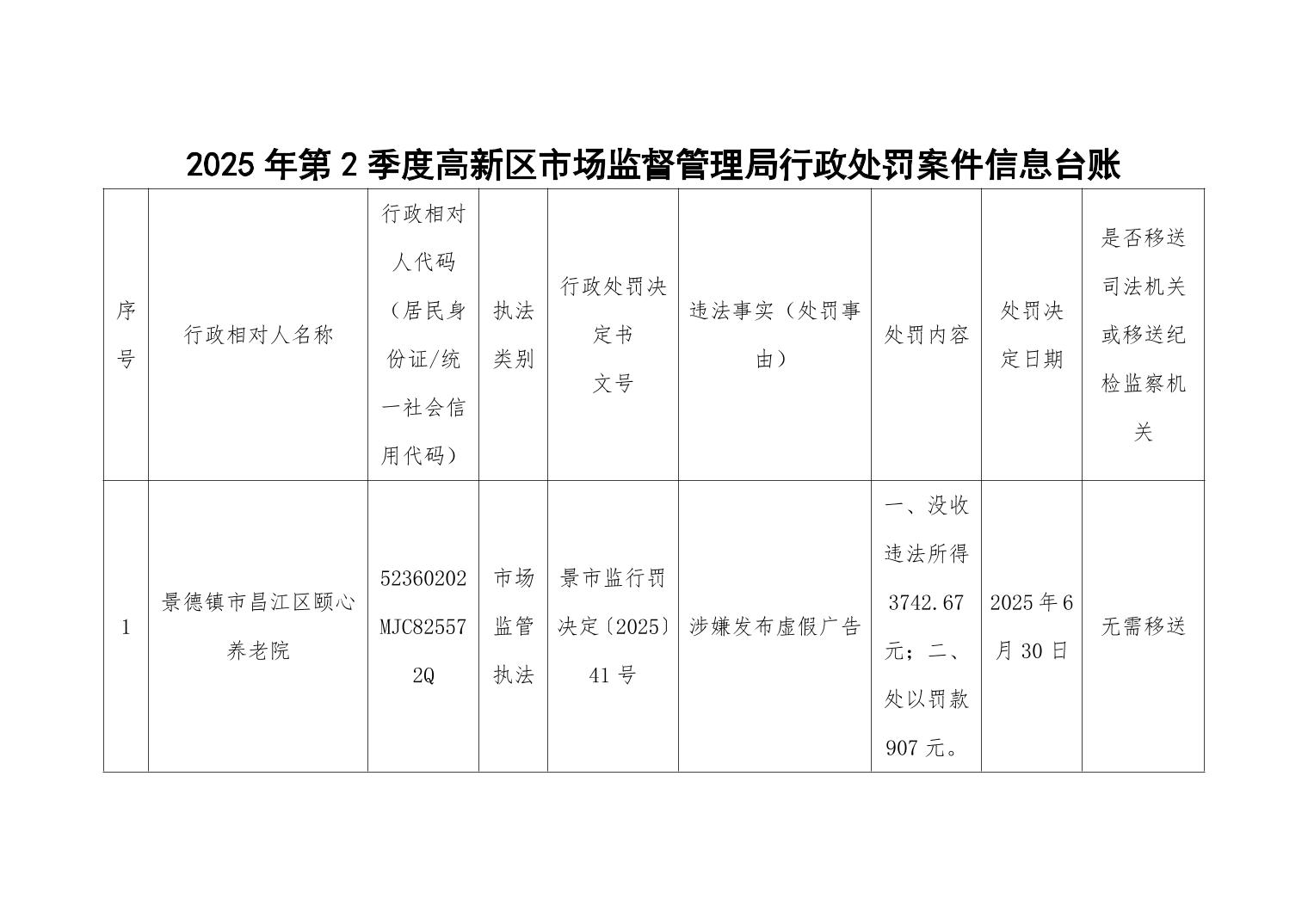 2025 年第 2 季度高新区市场监督管理局行政处罚案件信息台账

| 序号 | 行政相对人名称 | 行政相对人代码（居民身份证/统一社会信用代码） | 执法类别 | 行政处罚决定书文号 | 违法事实（处罚事由） | 处罚内容 | 处罚决定日期 | 是否移送司法机关或移送纪检监察机关 |
|---|---|---|---|---|---|---|---|---|
| 1 | 景德镇市昌江区颐心养老院 | 52360202MJC825572Q | 市场监管执法 | 景市监行罚决定〔2025〕41 号 | 涉嫌发布虚假广告 | 一、没收违法所得 3742.67 元；二、处以罚款 907 元。 | 2025 年 6 月 30 日 | 无需移送 |